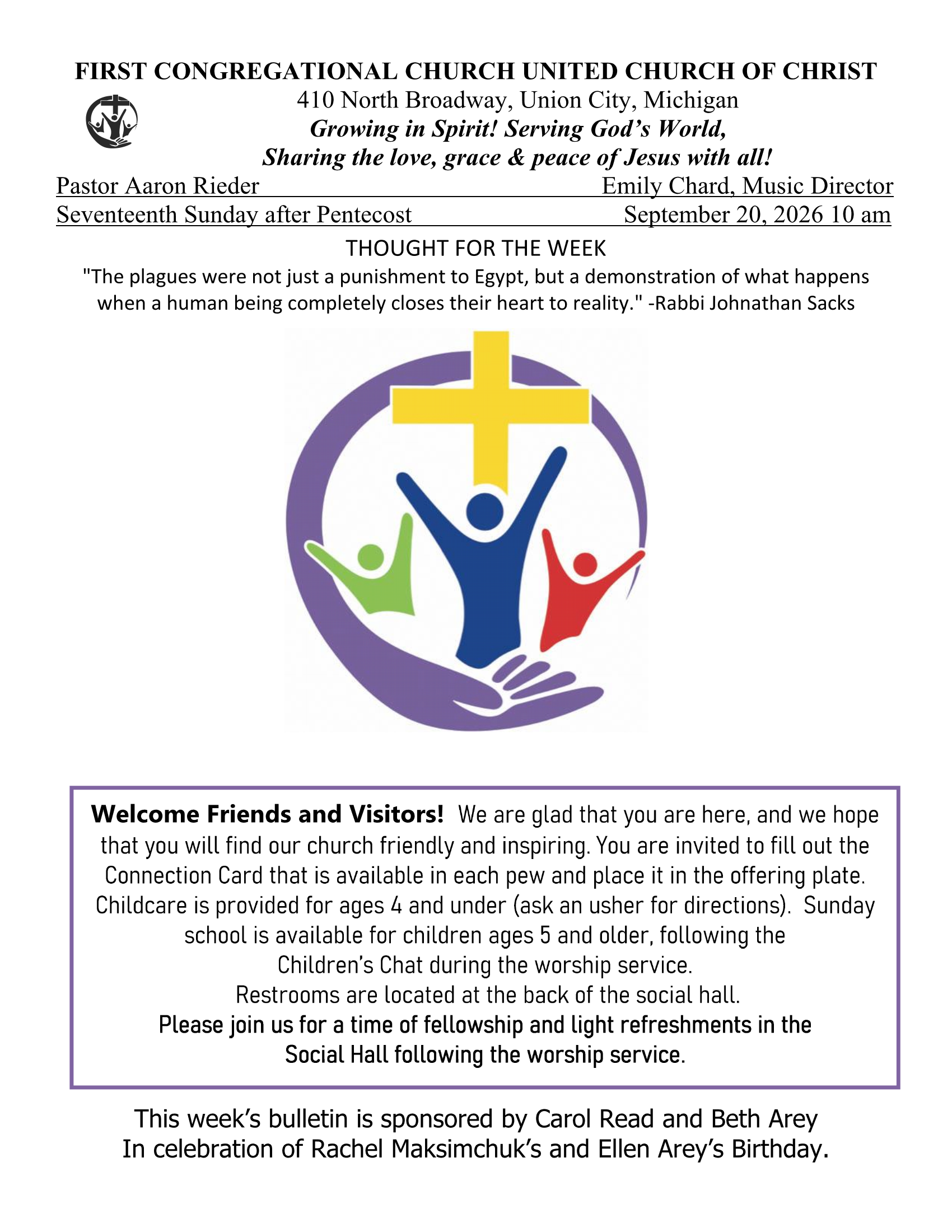 FIRST CONGREGATIONAL CHURCH UNITED CHURCH OF CHRIST
410 North Broadway, Union City, Michigan
Growing in Spirit! Serving God's World,
Sharing the love, grace & peace of Jesus with all!

Pastor Aaron Rieder Emily Chard, Music Director
Seventeenth Sunday after Pentecost September 20, 2026 10 am

THOUGHT FOR THE WEEK
"The plagues were not just a punishment to Egypt, but a demonstration of what happens when a human being completely closes their heart to reality." -Rabbi Johnathan Sacks

Welcome Friends and Visitors! We are glad that you are here, and we hope that you will find our church friendly and inspiring. You are invited to fill out the Connection Card that is available in each pew and place it in the offering plate. Childcare is provided for ages 4 and under (ask an usher for directions). Sunday school is available for children ages 5 and older, following the Children's Chat during the worship service.
Restrooms are located at the back of the social hall.
Please join us for a time of fellowship and light refreshments in the Social Hall following the worship service.

This week's bulletin is sponsored by Carol Read and Beth Arey
In celebration of Rachel Maksimchuk's and Ellen Arey's Birthday.